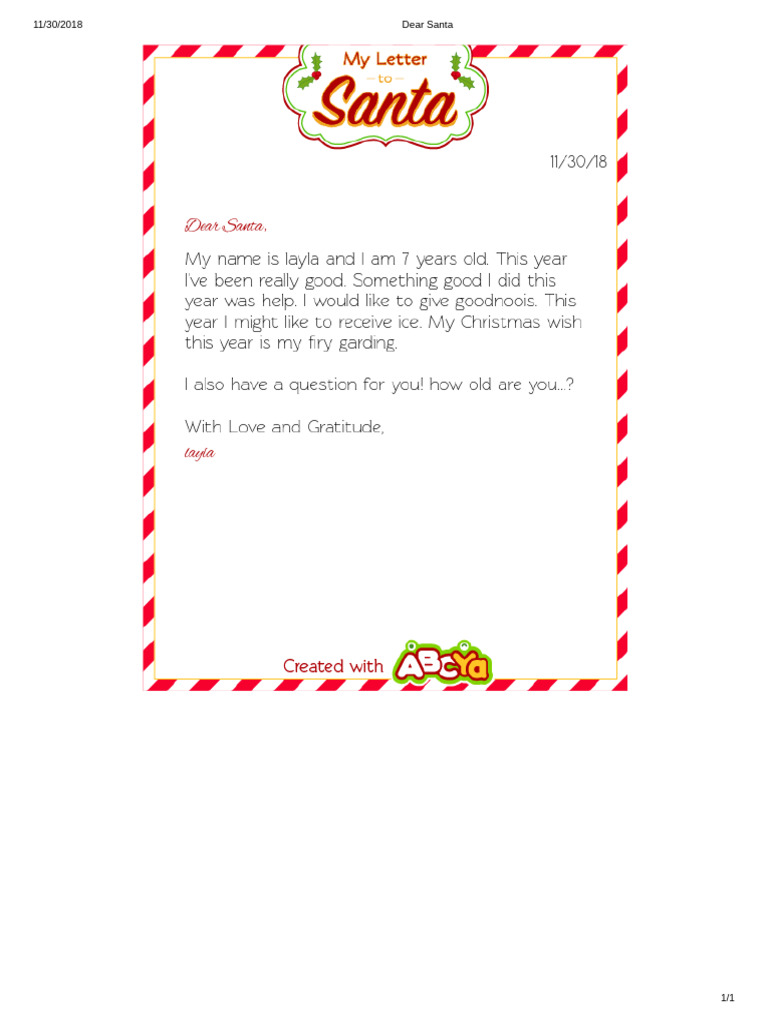 11/30/2018

Dear Santa

My Letter
to
Santa

11/30/18

Dear Santa,

My name is layla and I am 7 years old. This year I've been really good. Something good I did this year was help. I would like to give goodnoois. This year I might like to receive ice. My Christmas wish this year is my firy garding.

I also have a question for you! how old are you...?

With Love and Gratitude,

layla

Created with ABCya

1/1